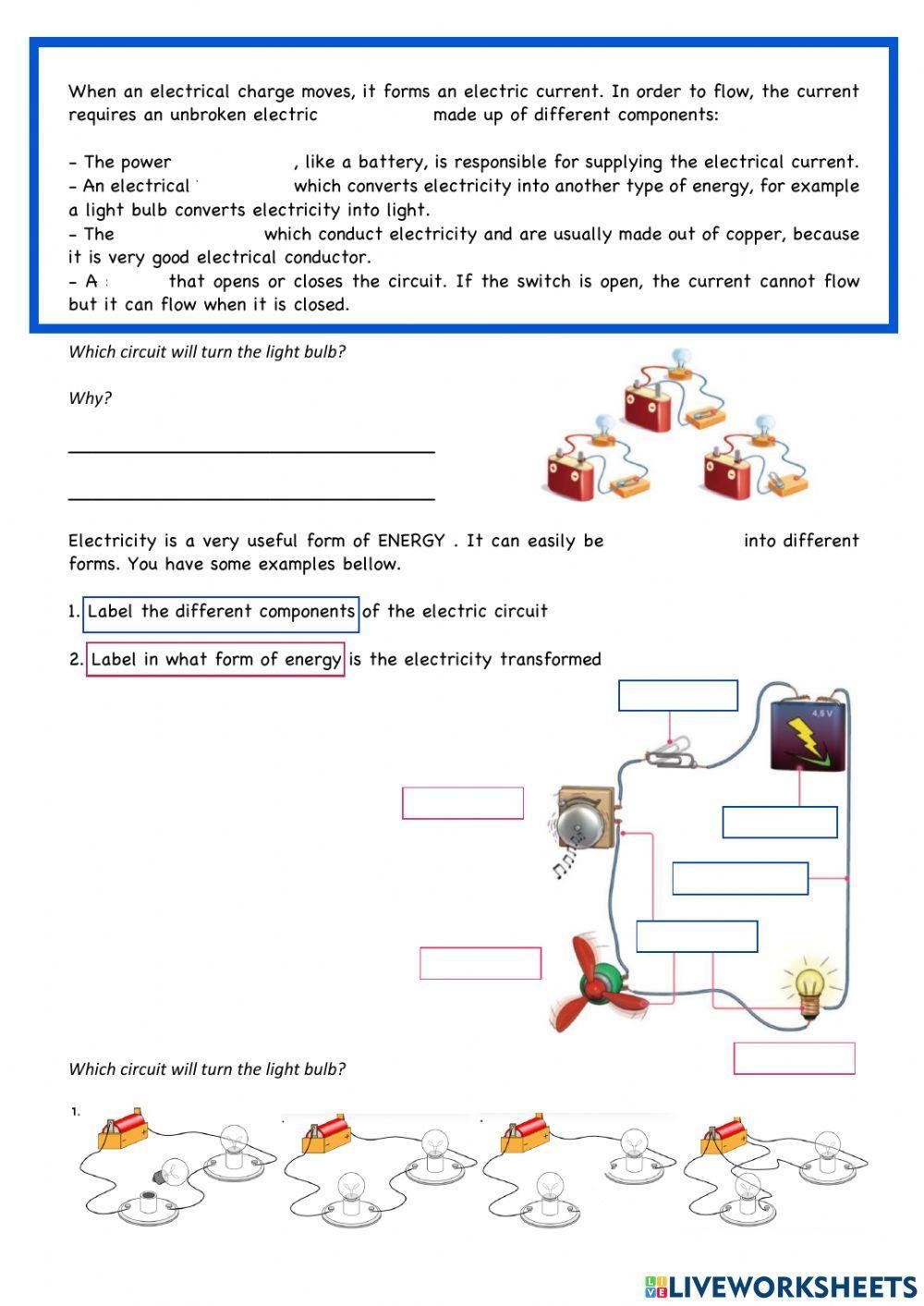 When an electrical charge moves, it forms an electric current. In order to flow, the current requires an unbroken electric made up of different components:

- The power , like a battery, is responsible for supplying the electrical current.
- An electrical which converts electricity into another type of energy, for example a light bulb converts electricity into light.
- The which conduct electricity and are usually made out of copper, because it is very good electrical conductor.
- A that opens or closes the circuit. If the switch is open, the current cannot flow but it can flow when it is closed.

Which circuit will turn the light bulb?

Why?

Electricity is a very useful form of ENERGY . It can easily be into different forms. You have some examples bellow.

1. Label the different components of the electric circuit

2. Label in what form of energy is the electricity transformed

4,5 V

Which circuit will turn the light bulb?

1.

LIVEWORKSHEETS